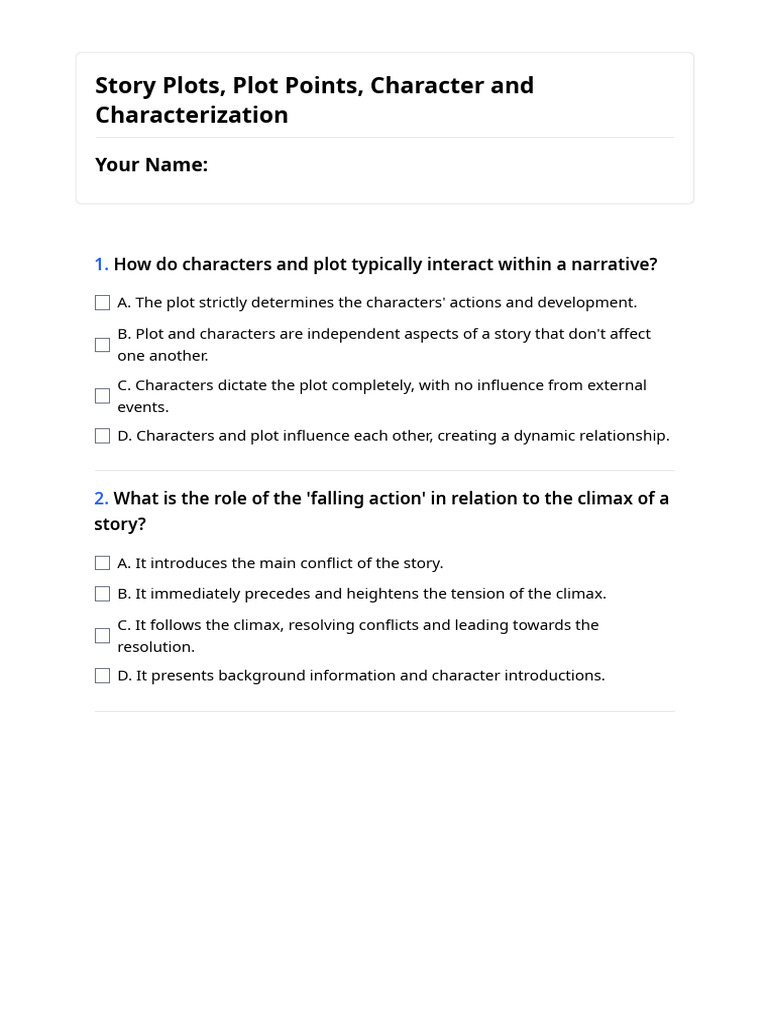 Story Plots, Plot Points, Character and Characterization

Your Name:

1. How do characters and plot typically interact within a narrative?

A. The plot strictly determines the characters' actions and development.

B. Plot and characters are independent aspects of a story that don't affect one another.

C. Characters dictate the plot completely, with no influence from external events.

D. Characters and plot influence each other, creating a dynamic relationship.

2. What is the role of the 'falling action' in relation to the climax of a story?

A. It introduces the main conflict of the story.

B. It immediately precedes and heightens the tension of the climax.

C. It follows the climax, resolving conflicts and leading towards the resolution.

D. It presents background information and character introductions.